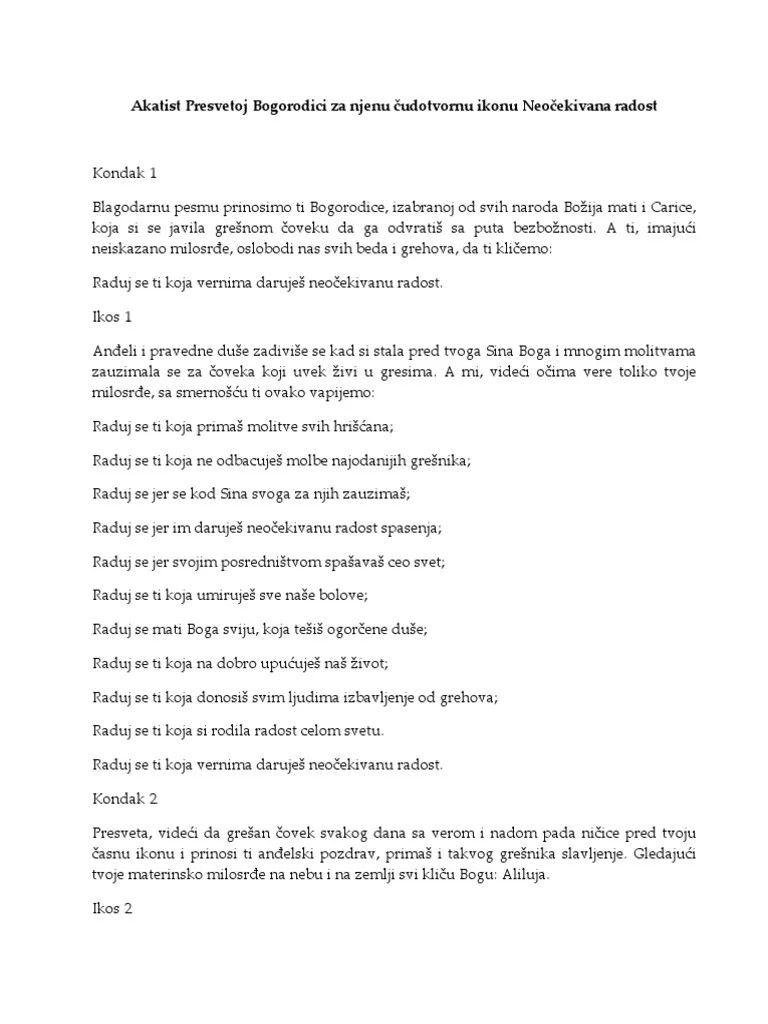 Akatist Presvetoj Bogorodici za njenu čudotvornu ikonu Neočekivana radost

Kondak 1

Blagodarnu pesmu prinosimo ti Bogorodice, izabranoj od svih naroda Božija mati i Carice, koja si se javila grešnom čoveku da ga odvratiš sa puta bezbožnosti. A ti, imajući neiskazano milosrđe, oslobodi nas svih beda i grehova, da ti kličemo:

Raduj se ti koja vernima daruješ neočekivanu radost.

Ikos 1

Anđeli i pravedne duše zadiviše se kad si stala pred tvoga Sina Boga i mnogim molitvama zauzimala se za čoveka koji uvek živi u gresima. A mi, videći očima vere toliko tvoje milosrđe, sa smernošću ti ovako vapijemo:

Raduj se ti koja primaš molitve svih hrišćana;

Raduj se ti koja ne odbacuješ molbe najodanijih grešnika;

Raduj se jer se kod Sina svoga za njih zauzimaš;

Raduj se jer im daruješ neočekivanu radost spasenja;

Raduj se jer svojim posredništvom spašavaš ceo svet;

Raduj se ti koja umiruješ sve naše bolove;

Raduj se mati Boga sviju, koja tešiš ogorčene duše;

Raduj se ti koja na dobro upućuješ naš život;

Raduj se ti koja donosiš svim ljudima izbavljenje od grehova;

Raduj se ti koja si rodila radost celom svetu.

Raduj se ti koja vernima daruješ neočekivanu radost.

Kondak 2

Presveta, videći da grešan čovek svakog dana sa verom i nadom pada ničice pred tvoju časnu ikonu i prinosi ti anđelski pozdrav, primaš i takvog grešnika slavljenje. Gledajući tvoje materinsko milosrđe na nebu i na zemlji svi kliču Bogu: Aliluja.

Ikos 2